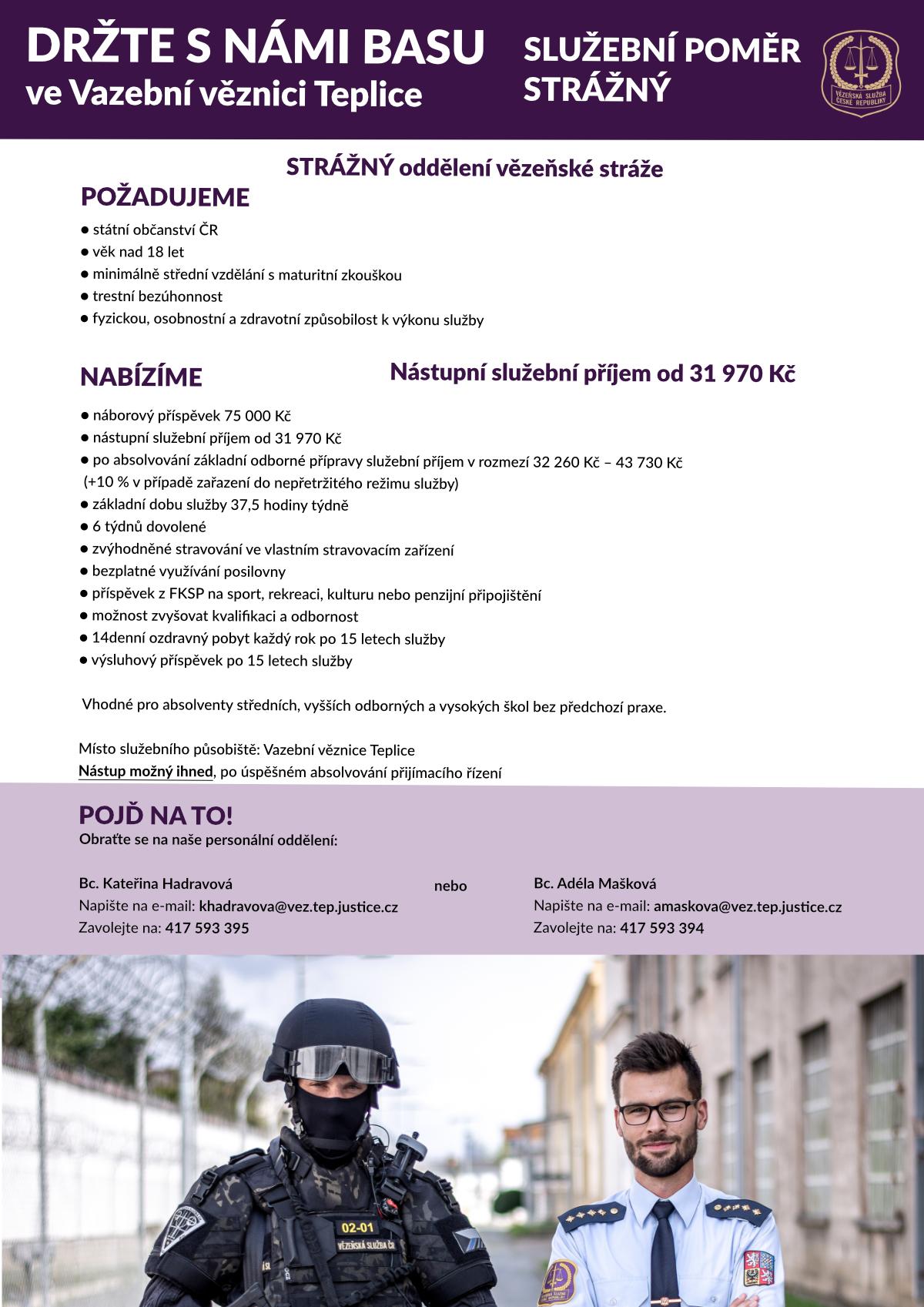 DRŽTE S NÁMI BASU
ve Vazební věznici Teplice

SLUŽEBNÍ POMĚR
STRÁŽNÝ

VĚZEŇSKÁ SLUŽBA ČESKÉ REPUBLIKY

STRÁŽNÝ oddělení vězeňské stráže

POŽADUJEME

● státní občanství ČR
● věk nad 18 let
● minimálně střední vzdělání s maturitní zkouškou
● trestní bezúhonnost
● fyzickou, osobnostní a zdravotní způsobilost k výkonu služby

NABÍZÍME

Nástupní služební příjem od 31 970 Kč

● náborový příspěvek 75 000 Kč
● nástupní služební příjem od 31 970 Kč
● po absolvování základní odborné přípravy služební příjem v rozmezí 32 260 Kč – 43 730 Kč (+10 % v případě zařazení do nepřetržitého režimu služby)
● základní dobu služby 37,5 hodiny týdně
● 6 týdnů dovolené
● zvýhodněné stravování ve vlastním stravovacím zařízení
● bezplatné využívání posilovny
● příspěvek z FKSP na sport, rekreaci, kulturu nebo penzijní připojištění
● možnost zvyšovat kvalifikaci a odbornost
● 14denní ozdravný pobyt každý rok po 15 letech služby
● výsluhový příspěvek po 15 letech služby

Vhodné pro absolventy středních, vyšších odborných a vysokých škol bez předchozí praxe.

Místo služebního působiště: Vazební věznice Teplice
Nástup možný ihned, po úspěšném absolvování přijímacího řízení

POJĎ NA TO!
Obraťte se na naše personální oddělení:

Bc. Kateřina Hadravová
Napište na e-mail: khadravova@vez.tep.justice.cz
Zavolejte na: 417 593 395

nebo

Bc. Adéla Mašková
Napište na e-mail: amaskova@vez.tep.justice.cz
Zavolejte na: 417 593 394

02-01
VĚZEŇSKÁ SLUŽBA ČR